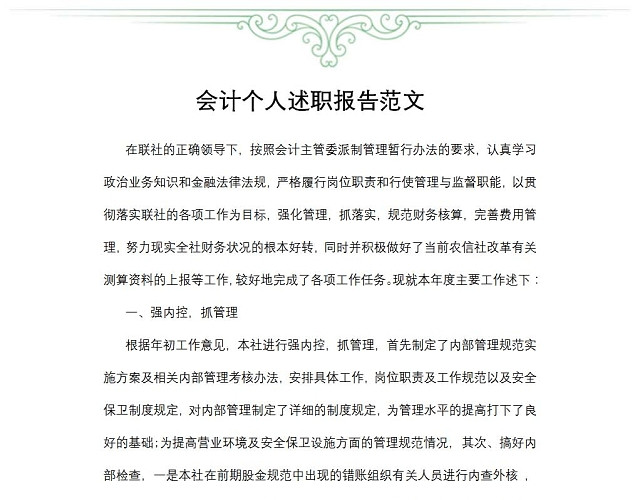 会计个人述职报告范文

在联社的正确领导下，按照会计主管委派制管理暂行办法的要求，认真学习政治业务知识和金融法律法规，严格履行岗位职责和行使管理与监督职能，以贯彻落实联社的各项工作为目标，强化管理，抓落实，规范财务核算，完善费用管理，努力现实全社财务状况的根本好转，同时并积极做好了当前农信社改革有关测算资料的上报等工作，较好地完成了各项工作任务。现就本年度主要工作述下：

一、强内控，抓管理

根据年初工作意见，本社进行强内控，抓管理，首先制定了内部管理规范实施方案及相关内部管理考核办法，安排具体工作，岗位职责及工作规范以及安全保卫制度规定，对内部管理制定了详细的制度规定，为管理水平的提高打下了良好的基础；为提高营业环境及安全保卫设施方面的管理规范情况，其次、搞好内部检查，一是本社在前期股金规范中出现的错账组织有关人员进行内查外核，